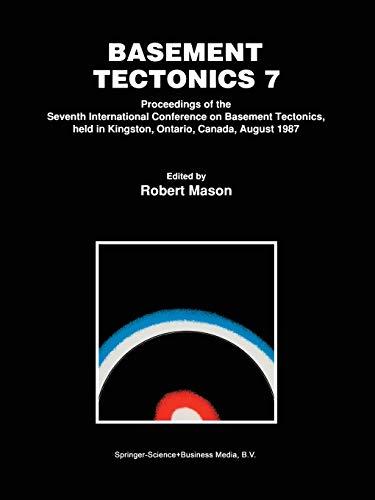 BASEMENT TECTONICS 7

Proceedings of the Seventh International Conference on Basement Tectonics, held in Kingston, Ontario, Canada, August 1987

Edited by
Robert Mason

Springer-Science+Business Media, B.V.